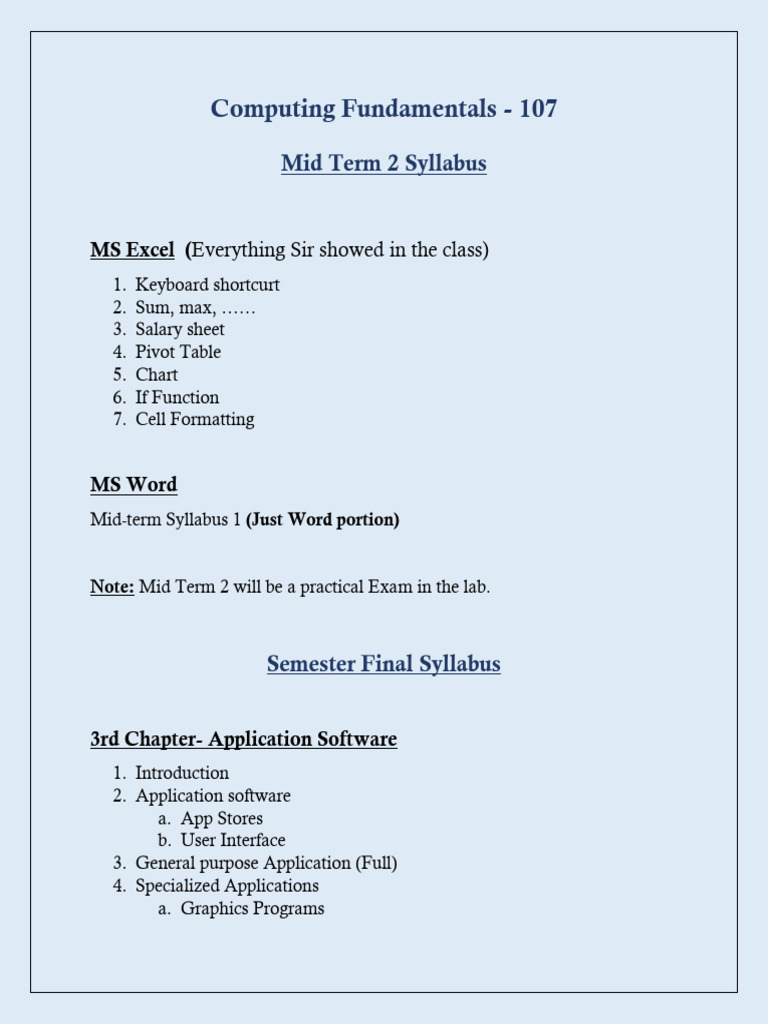 Computing Fundamentals - 107

Mid Term 2 Syllabus

MS Excel (Everything Sir showed in the class)

1. Keyboard shortcurt
2. Sum, max, ……
3. Salary sheet
4. Pivot Table
5. Chart
6. If Function
7. Cell Formatting

MS Word

Mid-term Syllabus 1 (Just Word portion)

Note: Mid Term 2 will be a practical Exam in the lab.

Semester Final Syllabus

3rd Chapter- Application Software

1. Introduction
2. Application software
   a. App Stores
   b. User Interface
3. General purpose Application (Full)
4. Specialized Applications
   a. Graphics Programs